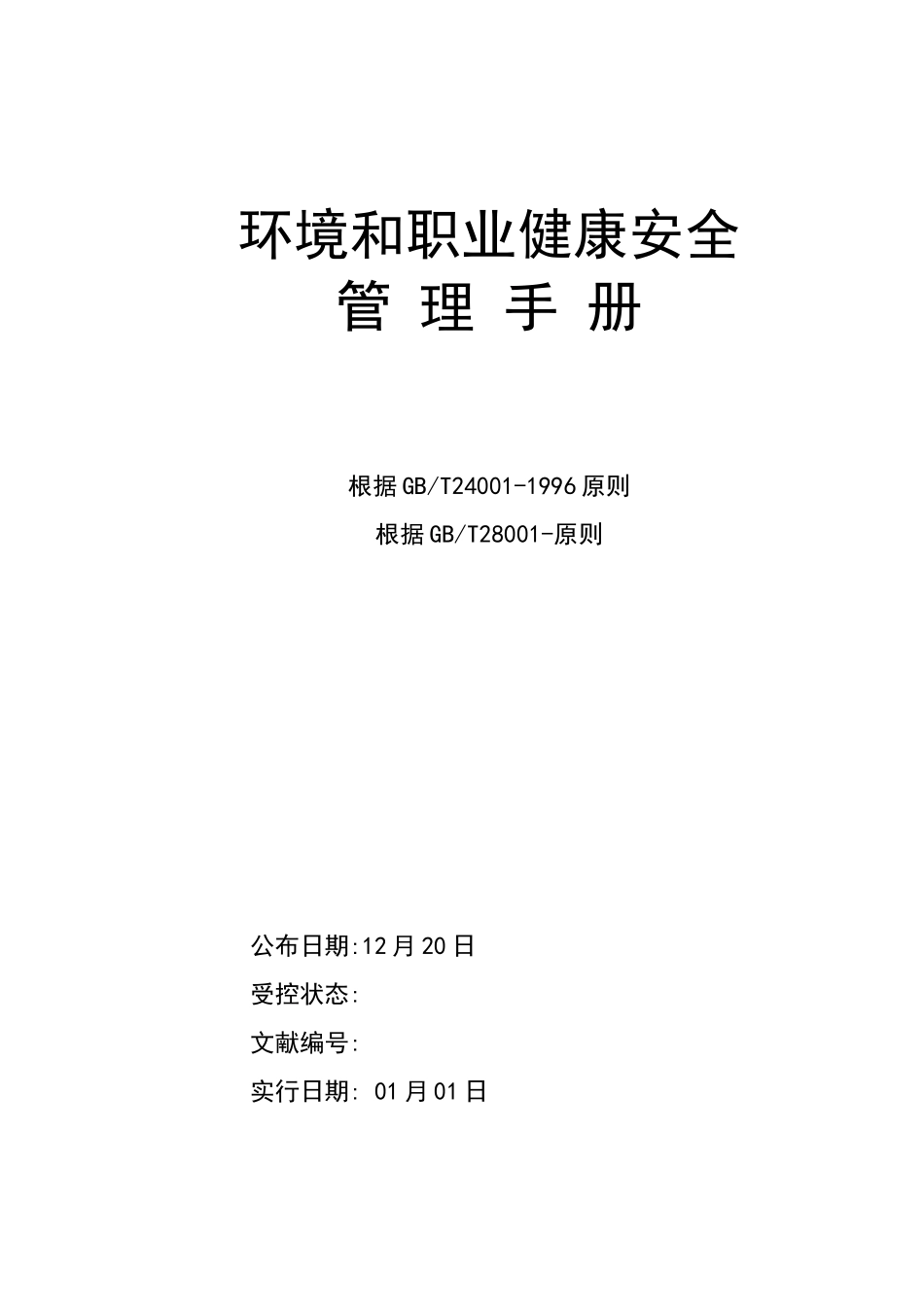 环境和职业健康安全
管 理 手 册

根据GB/T24001-1996原则
根据GB/T28001-原则

公布日期:12月20日
受控状态:
文献编号:
实行日期: 01月01日